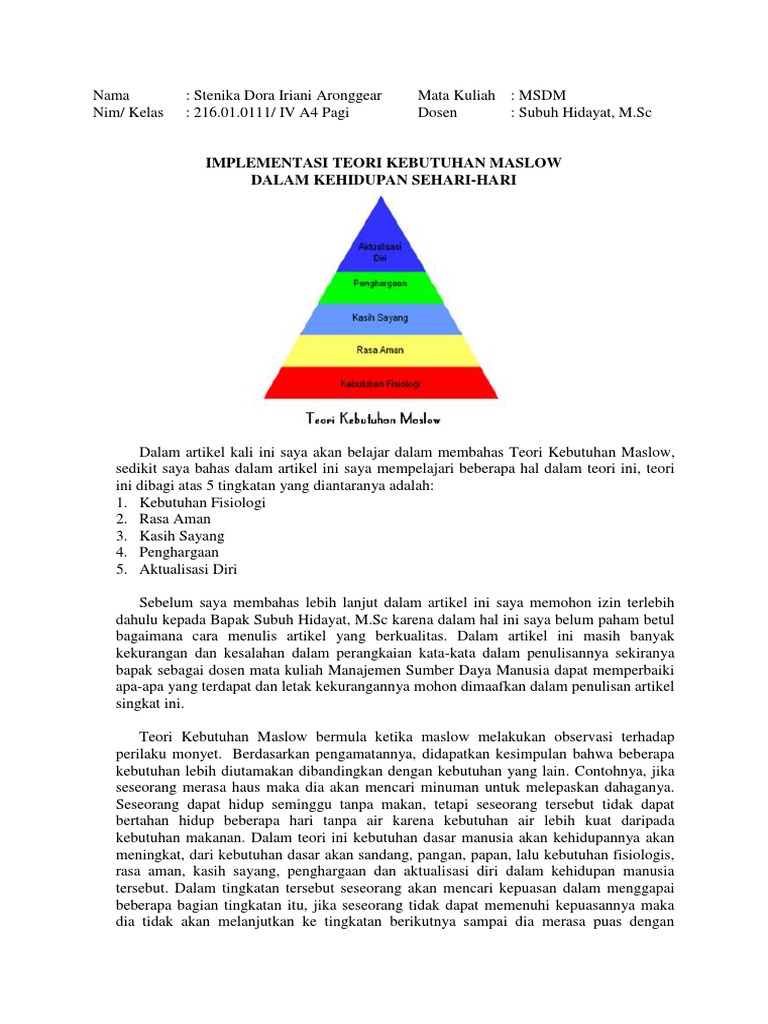 Nama : Stenika Dora Iriani Aronggear
Nim/ Kelas : 216.01.0111/ IV A4 Pagi

Mata Kuliah : MSDM
Dosen : Subuh Hidayat, M.Sc

IMPLEMENTASI TEORI KEBUTUHAN MASLOW
DALAM KEHIDUPAN SEHARI-HARI

Aktualisasi Diri
Penghargaan
Kasih Sayang
Rasa Aman
Kebutuhan Fisiologi

Teori Kebutuhan Maslow

Dalam artikel kali ini saya akan belajar dalam membahas Teori Kebutuhan Maslow, sedikit saya bahas dalam artikel ini saya mempelajari beberapa hal dalam teori ini, teori ini dibagi atas 5 tingkatan yang diantaranya adalah:
1. Kebutuhan Fisiologi
2. Rasa Aman
3. Kasih Sayang
4. Penghargaan
5. Aktualisasi Diri

Sebelum saya membahas lebih lanjut dalam artikel ini saya memohon izin terlebih dahulu kepada Bapak Subuh Hidayat, M.Sc karena dalam hal ini saya belum paham betul bagaimana cara menulis artikel yang berkualitas. Dalam artikel ini masih banyak kekurangan dan kesalahan dalam perangkaian kata-kata dalam penulisannya sekiranya bapak sebagai dosen mata kuliah Manajemen Sumber Daya Manusia dapat memperbaiki apa-apa yang terdapat dan letak kekurangannya mohon dimaafkan dalam penulisan artikel singkat ini.

Teori Kebutuhan Maslow bermula ketika maslow melakukan observasi terhadap perilaku monyet. Berdasarkan pengamatannya, didapatkan kesimpulan bahwa beberapa kebutuhan lebih diutamakan dibandingkan dengan kebutuhan yang lain. Contohnya, jika seseorang merasa haus maka dia akan mencari minuman untuk melepaskan dahaganya. Seseorang dapat hidup seminggu tanpa makan, tetapi seseorang tersebut tidak dapat bertahan hidup beberapa hari tanpa air karena kebutuhan air lebih kuat daripada kebutuhan makanan. Dalam teori ini kebutuhan dasar manusia akan kehidupannya akan meningkat, dari kebutuhan dasar akan sandang, pangan, papan, lalu kebutuhan fisiologis, rasa aman, kasih sayang, penghargaan dan aktualisasi diri dalam kehidupan manusia tersebut. Dalam tingkatan tersebut seseorang akan mencari kepuasan dalam menggapai beberapa bagian tingkatan itu, jika seseorang tidak dapat memenuhi kepuasannya maka dia tidak akan melanjutkan ke tingkatan berikutnya sampai dia merasa puas dengan